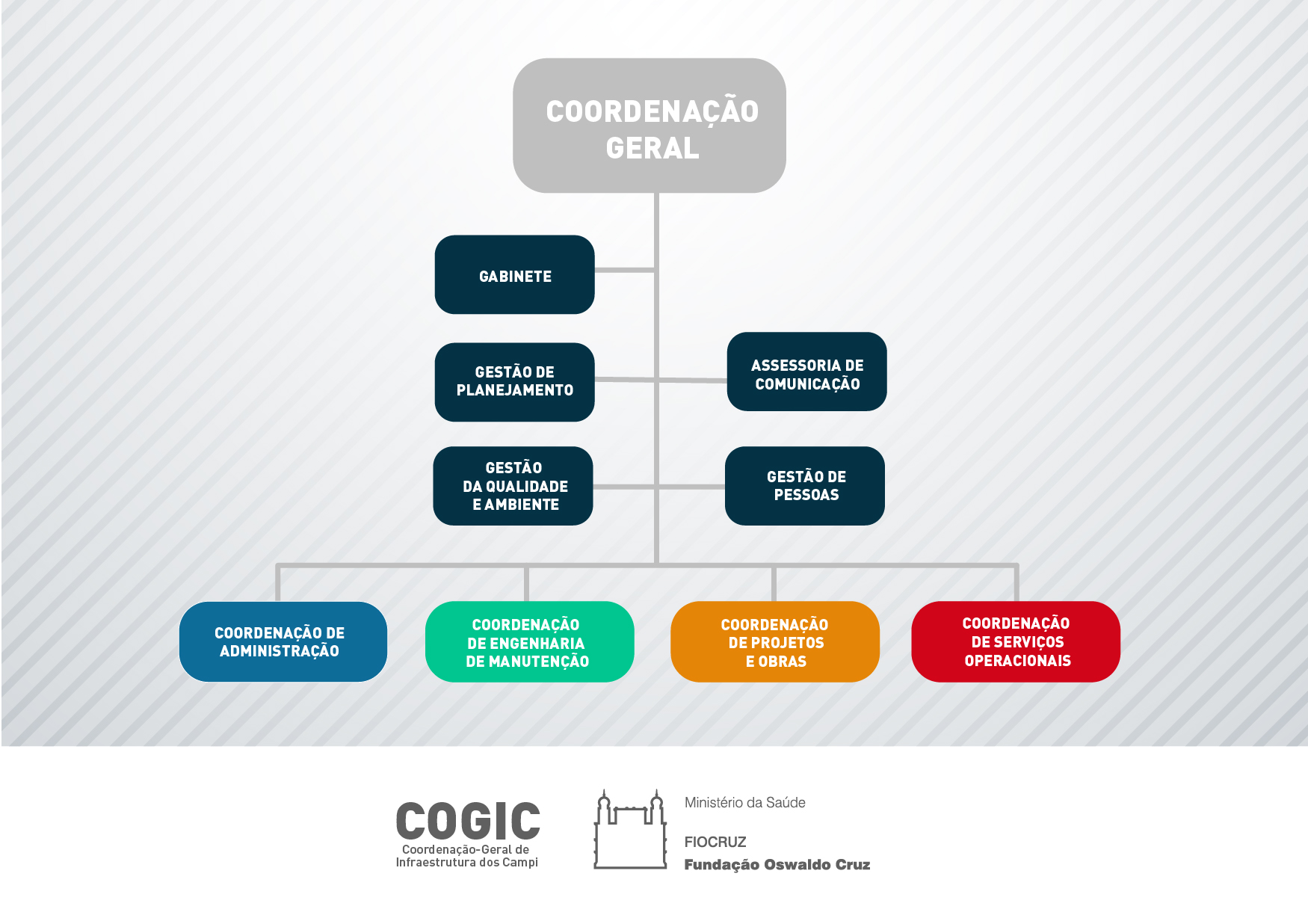 COORDENAÇÃO GERAL

GABINETE

GESTÃO DE PLANEJAMENTO

ASSESSORIA DE COMUNICAÇÃO

GESTÃO DA QUALIDADE E AMBIENTE

GESTÃO DE PESSOAS

COORDENAÇÃO DE ADMINISTRAÇÃO

COORDENAÇÃO DE ENGENHARIA DE MANUTENÇÃO

COORDENAÇÃO DE PROJETOS E OBRAS

COORDENAÇÃO DE SERVIÇOS OPERACIONAIS

COGIC
Coordenação-Geral de Infraestrutura dos Campi

Ministério da Saúde

FIOCRUZ
Fundação Oswaldo Cruz